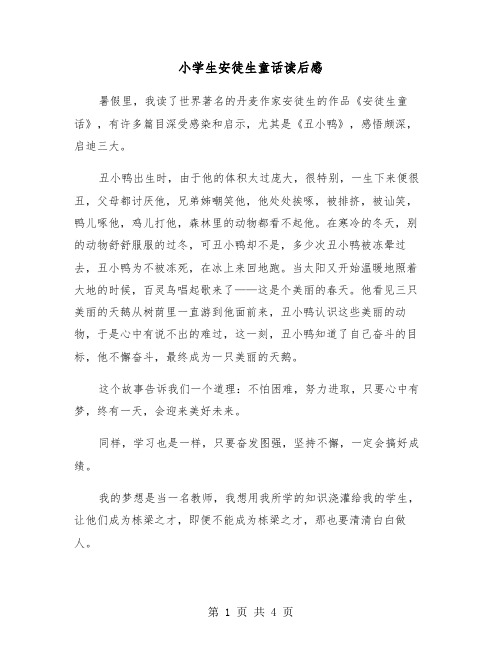 小学生安徒生童话读后感

暑假里，我读了世界著名的丹麦作家安徒生的作品《安徒生童话》，有许多篇目深受感染和启示，尤其是《丑小鸭》，感悟颇深，启迪三大。

丑小鸭出生时，由于他的体积太过庞大，很特别，一生下来便很丑，父母都讨厌他，兄弟姊嘲笑他，他处处挨啄，被排挤，被讪笑，鸭儿啄他，鸡儿打他，森林里的动物都看不起他。在寒冷的冬天，别的动物舒舒服服的过冬，可丑小鸭却不是，多少次丑小鸭被冻晕过去，丑小鸭为不被冻死，在冰上来回地跑。当太阳又开始温暖地照着大地的时候，百灵鸟唱起歌来了——这是个美丽的春天。他看见三只美丽的天鹅从树荫里一直游到他面前来，丑小鸭认识这些美丽的动物，于是心中有说不出的难过，这一刻，丑小鸭知道了自己奋斗的目标，他不懈奋斗，最终成为一只美丽的天鹅。

这个故事告诉我们一个道理：不怕困难，努力进取，只要心中有梦，终有一天，会迎来美好未来。

同样，学习也是一样，只要奋发图强，坚持不懈，一定会搞好成绩。

我的梦想是当一名教师，我想用我所学的知识浇灌给我的学生，让他们成为栋梁之才，即便不能成为栋梁之才，那也要清清白白做人。

第 1 页 共 4 页